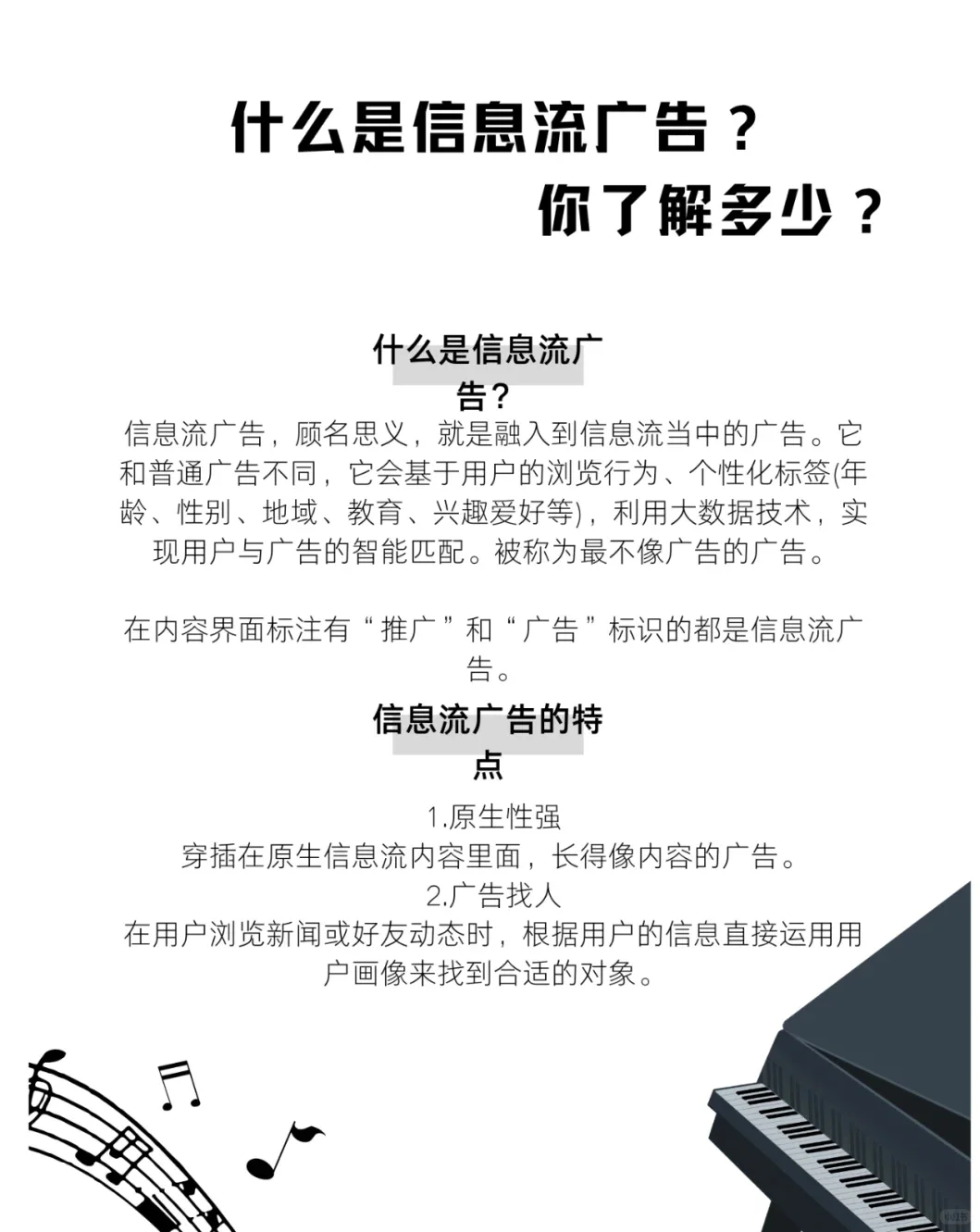 什么是信息流广告？
你了解多少？

什么是信息流广告？

信息流广告，顾名思义，就是融入到信息流当中的广告。它和普通广告不同，它会基于用户的浏览行为、个性化标签(年龄、性别、地域、教育、兴趣爱好等)，利用大数据技术，实现用户与广告的智能匹配。被称为最不像广告的广告。

在内容界面标注有“推广”和“广告”标识的都是信息流广告。

信息流广告的特点

1.原生性强
穿插在原生信息流内容里面，长得像内容的广告。
2.广告找人
在用户浏览新闻或好友动态时，根据用户的信息直接运用用户画像来找到合适的对象。